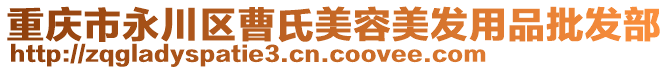 重庆市永川区曹氏美容美发用品批发部
http://zqgladyspatie3.cn.coovee.com